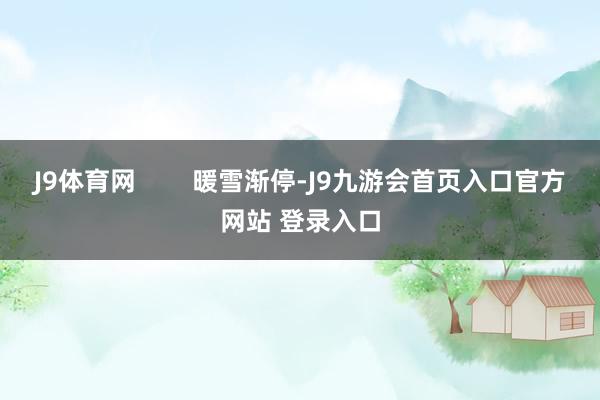 J9体育网

暖雪渐停-J9九游会首页入口官方网站 登录入口